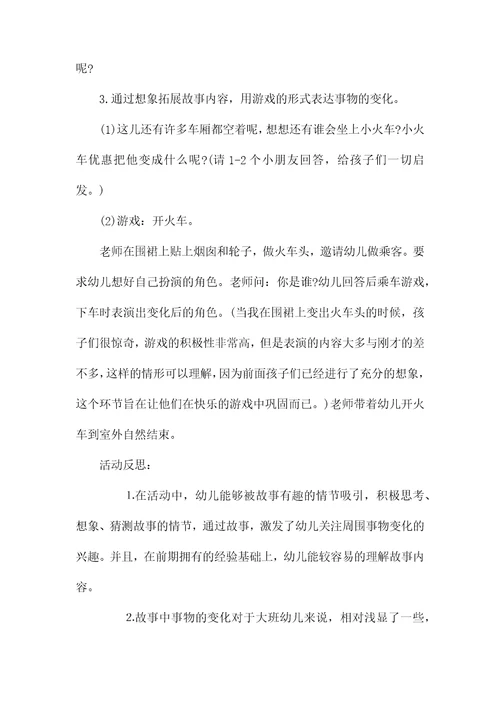 呢?

3.通过想象拓展故事内容，用游戏的形式表达事物的变化。

(1)这儿还有许多车厢都空着呢，想想还有谁会坐上小火车?小火车优惠把他变成什么呢?(请 1-2 个小朋友回答，给孩子们一切启发。)

(2)游戏：开火车。

老师在围裙上贴上烟囱和轮子，做火车头，邀请幼儿做乘客。要求幼儿想好自己扮演的角色。老师问：你是谁?幼儿回答后乘车游戏，下车时表演出变化后的角色。(当我在围裙上变出火车头的时候，孩子们很惊奇，游戏的积极性非常高，但是表演的内容大多与刚才的差不多，这样的情形可以理解，因为前面孩子们已经进行了充分的想象，这个环节旨在让他们在快乐的游戏中巩固而已。)老师带着幼儿开火车到室外自然结束。

活动反思：

1.在活动中，幼儿能够被故事有趣的情节吸引，积极思考、想象、猜测故事的情节，通过故事，激发了幼儿关注周围事物变化的兴趣。并且，在前期拥有的经验基础上，幼儿能较容易的理解故事内容。

2.故事中事物的变化对于大班幼儿来说，相对浅显了一些，